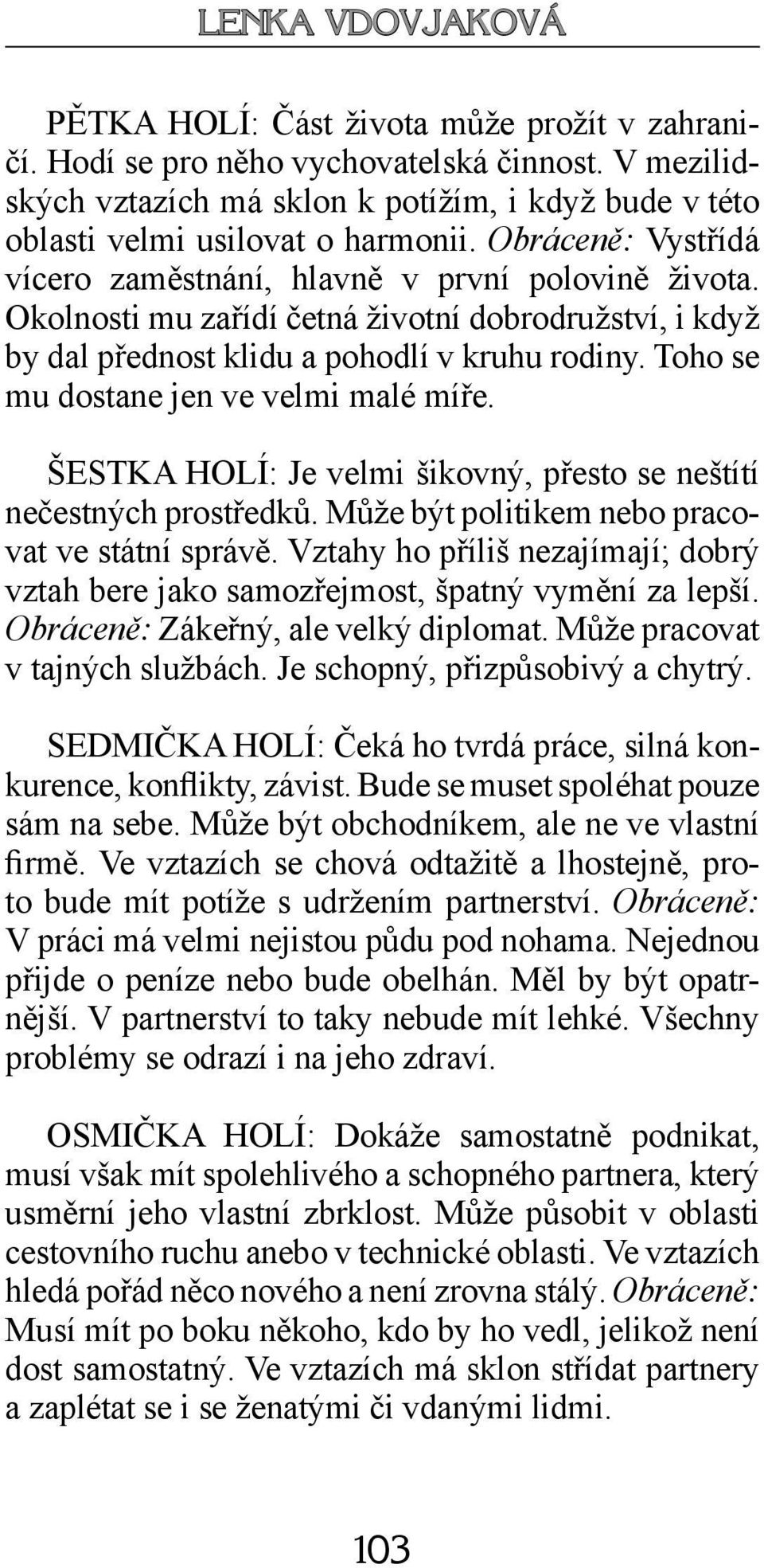 LENKA VDOVJAKOVÁ

PĚTKA HOLÍ: Část života může prožít v zahraničí. Hodí se pro něho vychovatelská činnost. V mezilidských vztazích má sklon k potížím, i když bude v této oblasti velmi usilovat o harmonii. Obráceně: Vystřídá vícero zaměstnání, hlavně v první polovině života. Okolnosti mu zařídí četná životní dobrodružství, i když by dal přednost klidu a pohodlí v kruhu rodiny. Toho se mu dostane jen ve velmi malé míře.

ŠESTKA HOLÍ: Je velmi šikovný, přesto se neštítí nečestných prostředků. Může být politikem nebo pracovat ve státní správě. Vztahy ho příliš nezajímají; dobrý vztah bere jako samozřejmost, špatný vymění za lepší. Obráceně: Zákeřný, ale velký diplomat. Může pracovat v tajných službách. Je schopný, přizpůsobivý a chytrý.

SEDMIČKA HOLÍ: Čeká ho tvrdá práce, silná konkurence, konflikty, závist. Bude se muset spoléhat pouze sám na sebe. Může být obchodníkem, ale ne ve vlastní firmě. Ve vztazích se chová odtažitě a lhostejně, proto bude mít potíže s udržením partnerství. Obráceně: V práci má velmi nejistou půdu pod nohama. Nejednou přijde o peníze nebo bude obelhán. Měl by být opatrnější. V partnerství to taky nebude mít lehké. Všechny problémy se odrazí i na jeho zdraví.

OSMIČKA HOLÍ: Dokáže samostatně podnikat, musí však mít spolehlivého a schopného partnera, který usměrní jeho vlastní zbrklost. Může působit v oblasti cestovního ruchu anebo v technické oblasti. Ve vztazích hledá pořád něco nového a není zrovna stálý. Obráceně: Musí mít po boku někoho, kdo by ho vedl, jelikož není dost samostatný. Ve vztazích má sklon střídat partnery a zaplétat se i se ženatými či vdanými lidmi.

103